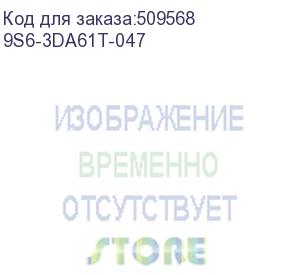 Код для заказа:509568
9S6-3DA61T-047

ИЗОБРАЖЕНИЕ
ВРЕМЕННО
ОТСУТСТВУЕТ
STORE